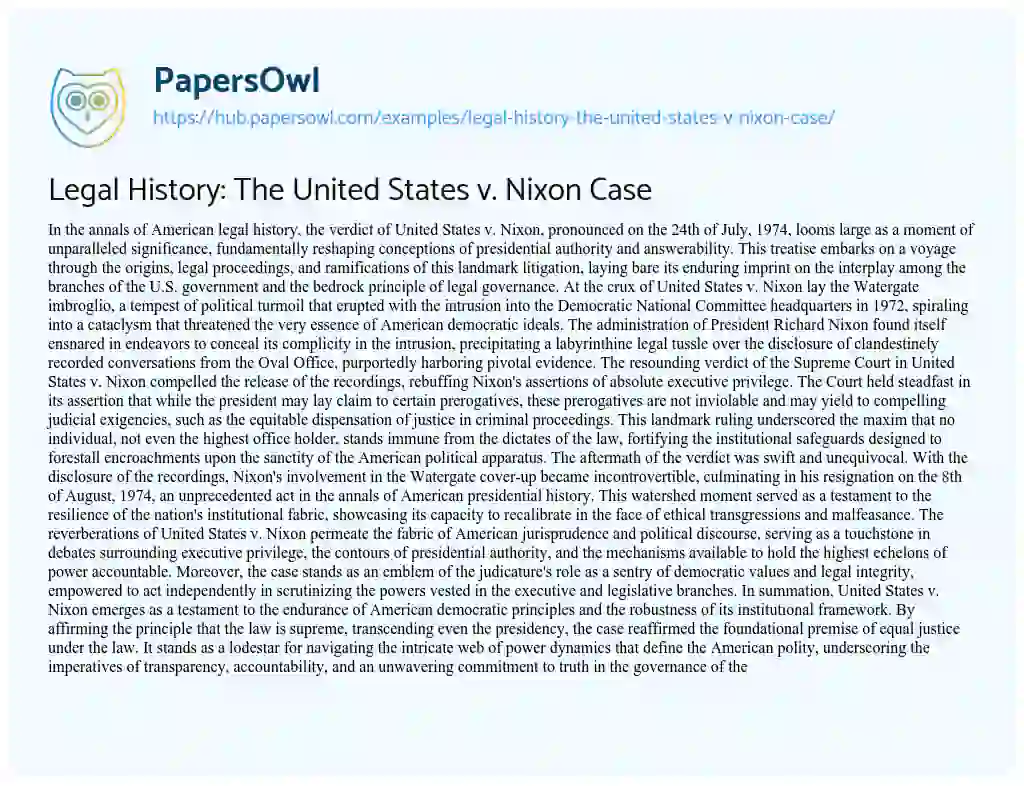 PapersOwl
https://hub.papersowl.com/examples/legal-history-the-united-states-v-nixon-case/

Legal History: The United States v. Nixon Case

In the annals of American legal history, the verdict of United States v. Nixon, pronounced on the 24th of July, 1974, looms large as a moment of unparalleled significance, fundamentally reshaping conceptions of presidential authority and answerability. This treatise embarks on a voyage through the origins, legal proceedings, and ramifications of this landmark litigation, laying bare its enduring imprint on the interplay among the branches of the U.S. government and the bedrock principle of legal governance. At the crux of United States v. Nixon lay the Watergate imbroglio, a tempest of political turmoil that erupted with the intrusion into the Democratic National Committee headquarters in 1972, spiraling into a cataclysm that threatened the very essence of American democratic ideals. The administration of President Richard Nixon found itself ensnared in endeavors to conceal its complicity in the intrusion, precipitating a labyrinthine legal tussle over the disclosure of clandestinely recorded conversations from the Oval Office, purportedly harboring pivotal evidence. The resounding verdict of the Supreme Court in United States v. Nixon compelled the release of the recordings, rebuffing Nixon's assertions of absolute executive privilege. The Court held steadfast in its assertion that while the president may lay claim to certain prerogatives, these prerogatives are not inviolable and may yield to compelling judicial exigencies, such as the equitable dispensation of justice in criminal proceedings. This landmark ruling underscored the maxim that no individual, not even the highest office holder, stands immune from the dictates of the law, fortifying the institutional safeguards designed to forestall encroachments upon the sanctity of the American political apparatus. The aftermath of the verdict was swift and unequivocal. With the disclosure of the recordings, Nixon's involvement in the Watergate cover-up became incontrovertible, culminating in his resignation on the 8th of August, 1974, an unprecedented act in the annals of American presidential history. This watershed moment served as a testament to the resilience of the nation's institutional fabric, showcasing its capacity to recalibrate in the face of ethical transgressions and malfeasance. The reverberations of United States v. Nixon permeate the fabric of American jurisprudence and political discourse, serving as a touchstone in debates surrounding executive privilege, the contours of presidential authority, and the mechanisms available to hold the highest echelons of power accountable. Moreover, the case stands as an emblem of the judicature's role as a sentry of democratic values and legal integrity, empowered to act independently in scrutinizing the powers vested in the executive and legislative branches. In summation, United States v. Nixon emerges as a testament to the endurance of American democratic principles and the robustness of its institutional framework. By affirming the principle that the law is supreme, transcending even the presidency, the case reaffirmed the foundational premise of equal justice under the law. It stands as a lodestar for navigating the intricate web of power dynamics that define the American polity, underscoring the imperatives of transparency, accountability, and an unwavering commitment to truth in the governance of the